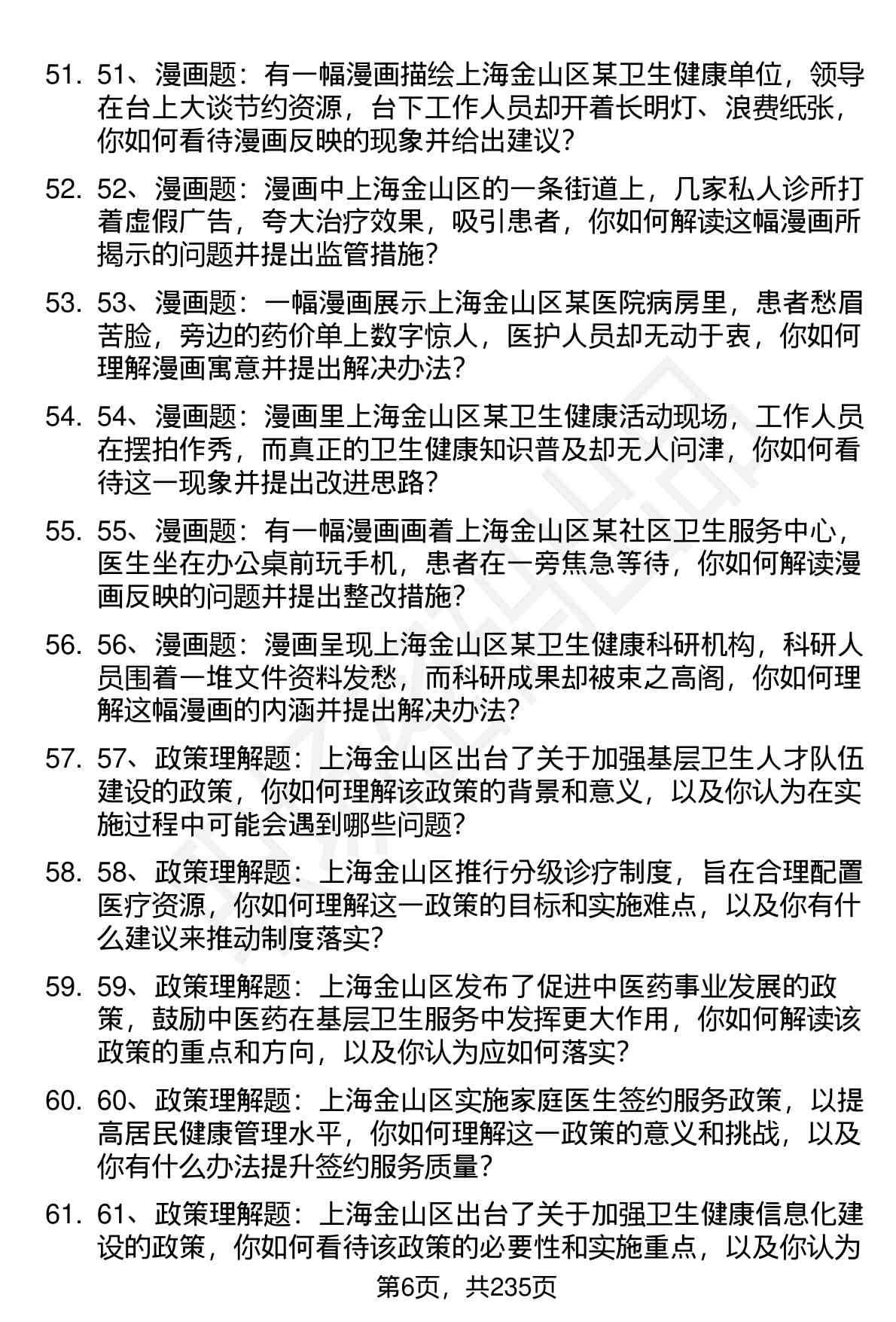 51. 51、漫画题：有一幅漫画描绘上海金山区某卫生健康单位，领导在台上大谈节约资源，台下工作人员却开着长明灯、浪费纸张，你如何看待漫画反映的现象并给出建议？

52. 52、漫画题：漫画中上海金山区的一条街道上，几家私人诊所打着虚假广告，夸大治疗效果，吸引患者，你如何解读这幅漫画所揭示的问题并提出监管措施？

53. 53、漫画题：一幅漫画展示上海金山区某医院病房里，患者愁眉苦脸，旁边的药价单上数字惊人，医护人员却无动于衷，你如何理解漫画寓意并提出解决办法？

54. 54、漫画题：漫画里上海金山区某卫生健康活动现场，工作人员在摆拍作秀，而真正的卫生健康知识普及却无人问津，你如何看待这一现象并提出改进思路？

55. 55、漫画题：有一幅漫画画着上海金山区某社区卫生服务中心，医生坐在办公桌前玩手机，患者在一旁焦急等待，你如何解读漫画反映的问题并提出整改措施？

56. 56、漫画题：漫画呈现上海金山区某卫生健康科研机构，科研人员围着一堆文件资料发愁，而科研成果却被束之高阁，你如何理解这幅漫画的内涵并提出解决办法？

57. 57、政策理解题：上海金山区出台了关于加强基层卫生人才队伍建设的政策，你如何理解该政策的背景和意义，以及你认为在实施过程中可能会遇到哪些问题？

58. 58、政策理解题：上海金山区推行分级诊疗制度，旨在合理配置医疗资源，你如何理解这一政策的目标和实施难点，以及你有什么建议来推动制度落实？

59. 59、政策理解题：上海金山区发布了促进中医药事业发展的政策，鼓励中医药在基层卫生服务中发挥更大作用，你如何解读该政策的重点和方向，以及你认为应如何落实？

60. 60、政策理解题：上海金山区实施家庭医生签约服务政策，以提高居民健康管理水平，你如何理解这一政策的意义和挑战，以及你有什么办法提升签约服务质量？

61. 61、政策理解题：上海金山区出台了关于加强卫生健康信息化建设的政策，你如何看待该政策的必要性和实施重点，以及你认为

第6页，共235页